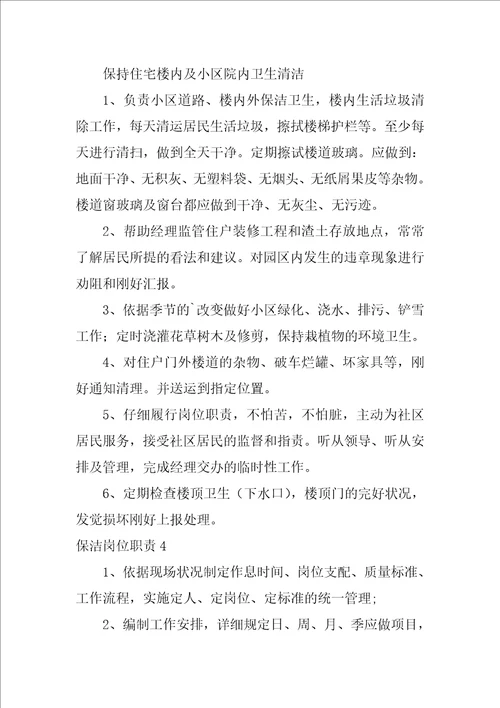 保持住宅楼内及小区院内卫生清洁

1、负责小区道路、楼内外保洁卫生，楼内生活垃圾清除工作，每天清运居民生活垃圾，擦拭楼梯护栏等。至少每天进行清扫，做到全天干净。定期擦试楼道玻璃。应做到：地面干净、无积灰、无塑料袋、无烟头、无纸屑果皮等杂物。楼道窗玻璃及窗台都应做到干净、无灰尘、无污迹。

2、帮助经理监管住户装修工程和渣土存放地点，常常了解居民所提的看法和建议。对园区内发生的违章现象进行劝阻和刚好汇报。

3、依据季节的`改变做好小区绿化、浇水、排污、铲雪工作；定时浇灌花草树木及修剪，保持栽植物的环境卫生。

4、对住户门外楼道的杂物、破车烂罐、坏家具等，刚好通知清理。并送运到指定位置。

5、仔细履行岗位职责，不怕苦，不怕脏，主动为社区居民服务，接受社区居民的监督和指责。听从领导、听从安排及管理，完成经理交办的临时性工作。

6、定期检查楼顶卫生（下水口），楼顶门的完好状况，发觉损坏刚好上报处理。

保洁岗位职责 4

1、依据现场状况制定作息时间、岗位支配、质量标准、工作流程，实施定人、定岗位、定标准的统一管理；

2、编制工作安排，详细规定日、周、月、季应做项目，